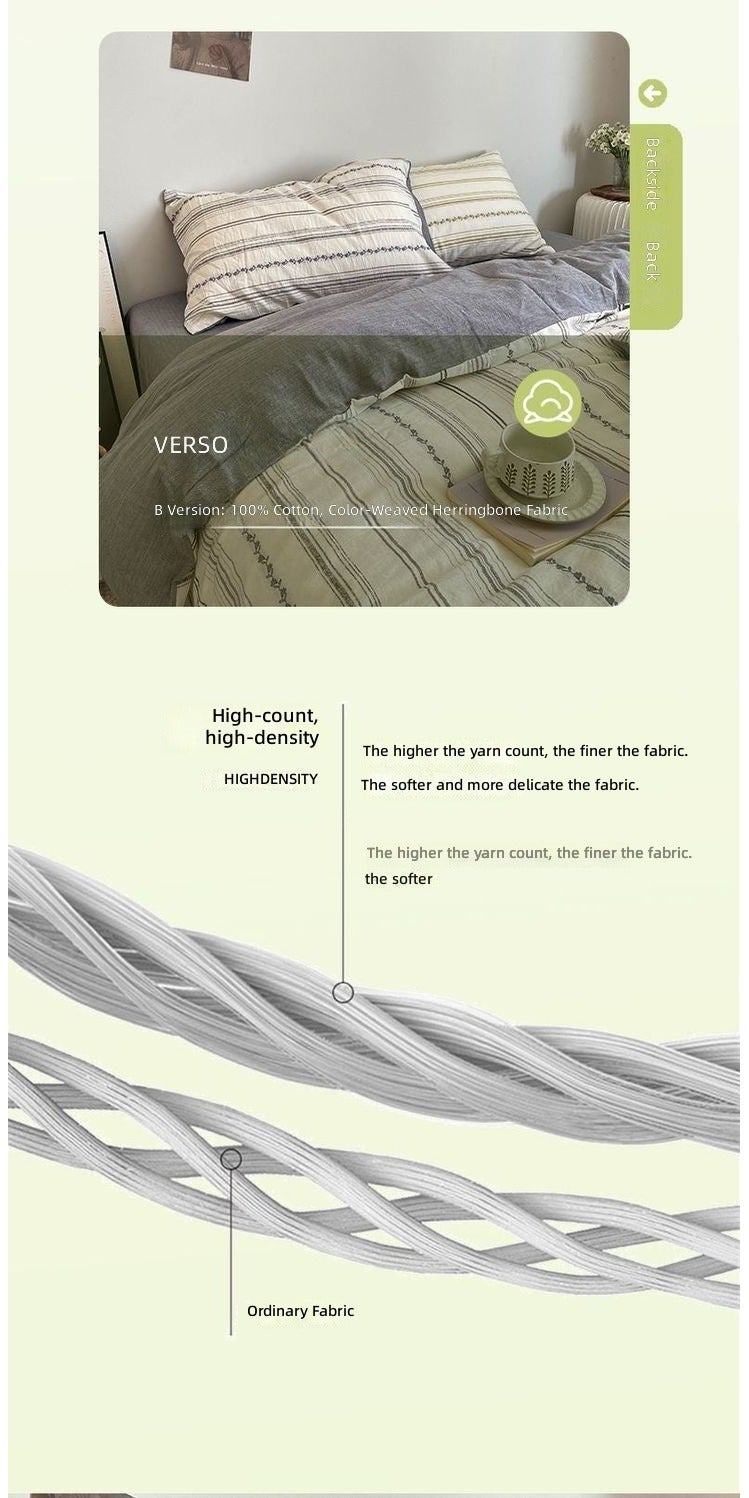 Backside Back

VERSO

B Version: 100% Cotton, Color-Weaved Herringbone Fabric

High-count, high-density

HIGHDENSITY

The higher the yarn count, the finer the fabric.

The softer and more delicate the fabric.

The higher the yarn count, the finer the fabric.

the softer

Ordinary Fabric